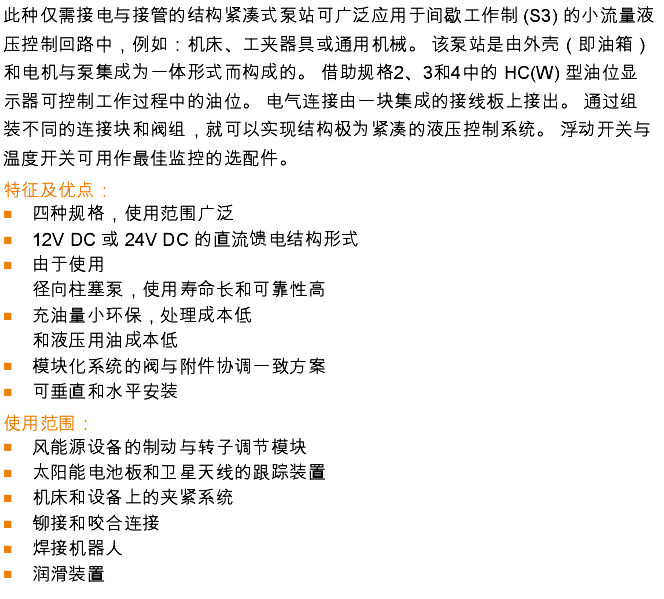 此种仅需接电与接管的结构紧凑式泵站可广泛应用于间歇工作制 (S3) 的小流量液压控制回路中，例如：机床、工夹器具或通用机械。 该泵站是由外壳（即油箱）和电机与泵集成为一体形式而构成的。 借助规格2、3和4中的 HC(W) 型油位显示器可控制工作过程中的油位。 电气连接由一块集成的接线板上接出。 通过组装不同的连接块和阀组，就可以实现结构极为紧凑的液压控制系统。 浮动开关与温度开关可用作最佳监控的选配件。

特征及优点：
■ 四种规格，使用范围广泛
■ 12V DC 或 24V DC 的直流馈电结构形式
■ 由于使用
径向柱塞泵，使用寿命长和可靠性高
■ 充油量小环保，处理成本低
和液压用油成本低
■ 模块化系统的阀与附件协调一致方案
■ 可垂直和水平安装

使用范围：
■ 风能源设备的制动与转子调节模块
■ 太阳能电池板和卫星天线的跟踪装置
■ 机床和设备上的夹紧系统
■ 铆接和咬合连接
■ 焊接机器人
■ 润滑装置